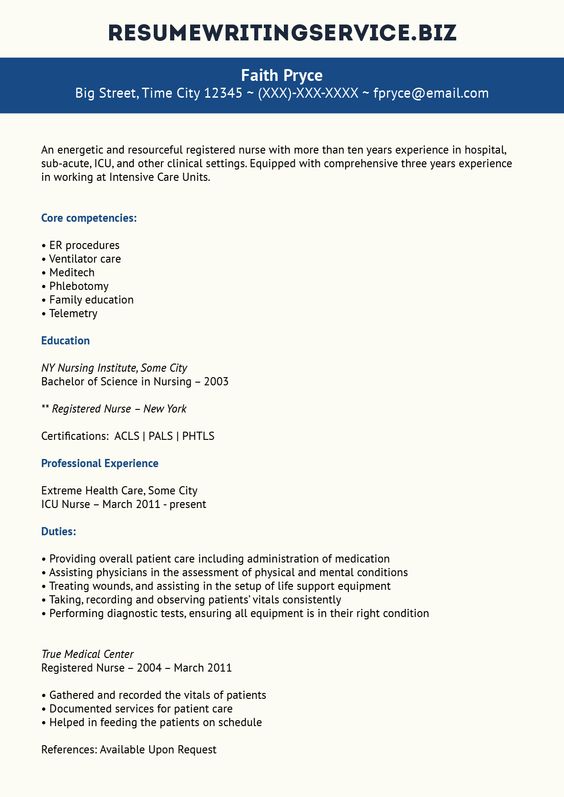 RESUMEWRITINGSERVICE.BIZ

Faith Pryce
Big Street, Time City 12345 ~ (XXX)-XXX-XXXX ~ fpryce@email.com

An energetic and resourceful registered nurse with more than ten years experience in hospital, sub-acute, ICU, and other clinical settings. Equipped with comprehensive three years experience in working at Intensive Care Units.

Core competencies:

• ER procedures
• Ventilator care
• Meditech
• Phlebotomy
• Family education
• Telemetry

Education

NY Nursing Institute, Some City
Bachelor of Science in Nursing – 2003

** Registered Nurse – New York

Certifications: ACLS | PALS | PHTLS

Professional Experience

Extreme Health Care, Some City
ICU Nurse – March 2011 - present

Duties:

• Providing overall patient care including administration of medication
• Assisting physicians in the assessment of physical and mental conditions
• Treating wounds, and assisting in the setup of life support equipment
• Taking, recording and observing patients' vitals consistently
• Performing diagnostic tests, ensuring all equipment is in their right condition

True Medical Center
Registered Nurse – 2004 – March 2011

• Gathered and recorded the vitals of patients
• Documented services for patient care
• Helped in feeding the patients on schedule

References: Available Upon Request